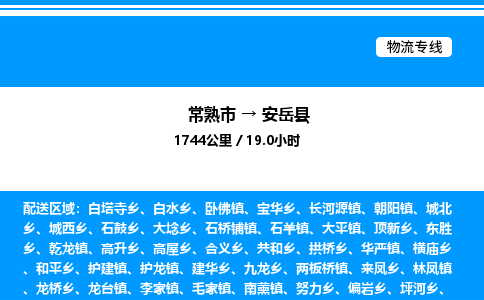 物流专线

常熟市 → 安岳县

1744公里 / 19.0小时

配送区域：白塔寺乡、白水乡、卧佛镇、宝华乡、长河源镇、朝阳镇、城北乡、城西乡、石鼓乡、大埝乡、石桥铺镇、石羊镇、大平镇、顶新乡、东胜乡、乾龙镇、高升乡、高屋乡、合义乡、共和乡、拱桥乡、华严镇、横庙乡、和平乡、护建镇、护龙镇、建华乡、九龙乡、两板桥镇、来凤乡、林凤镇、龙桥乡、龙台镇、李家镇、毛家镇、南薰镇、努力乡、偏岩乡、坪河乡、